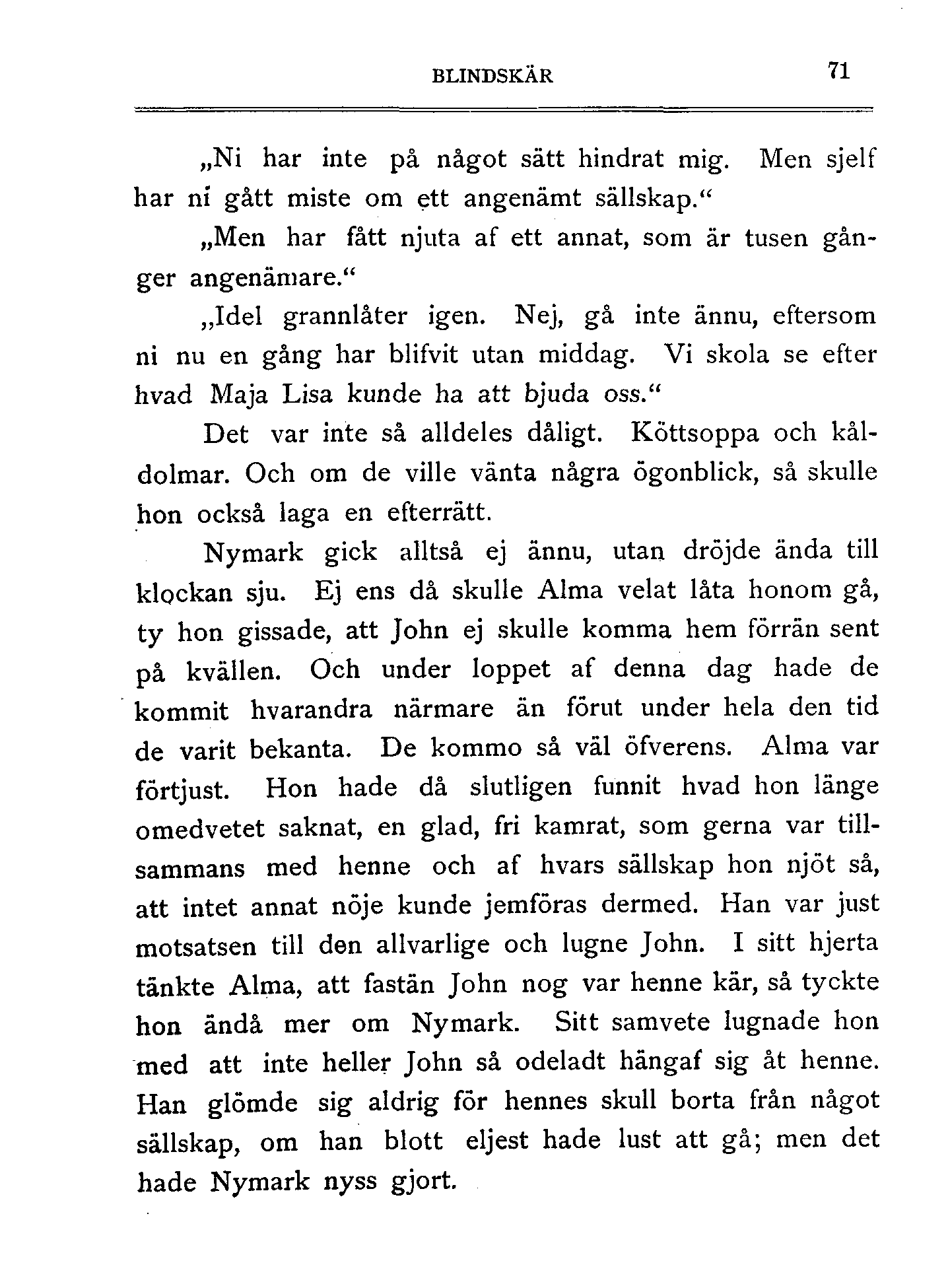 BLINDSKÄR 71

„Ni har inte på något sätt hindrat mig. Men sjelf har ni gått miste om ett angenämt sällskap.“

„Men har fått njuta af ett annat, som är tusen gånger angenämare.“

„Idel grannlåter igen. Nej, gå inte ännu, eftersom ni nu en gång har blifvit utan middag. Vi skola se efter hvad Maja Lisa kunde ha att bjuda oss.“

Det var inte så alldeles dåligt. Köttsoppa och kåldolmar. Och om de ville vänta några ögonblick, så skulle hon också laga en efterrätt.

Nymark gick alltså ej ännu, utan dröjde ända till klockan sju. Ej ens då skulle Alma velat låta honom gå, ty hon gissade, att John ej skulle komma hem förrän sent på kvällen. Och under loppet af denna dag hade de kommit hvarandra närmare än förut under hela den tid de varit bekanta. De kommo så väl öfverens. Alma var förtjust. Hon hade då slutligen funnit hvad hon länge omedvetet saknat, en glad, fri kamrat, som gerna var tillsammans med henne och af hvars sällskap hon njöt så, att intet annat nöje kunde jemföras dermed. Han var just motsatsen till den allvarlige och lugne John. I sitt hjerta tänkte Alma, att fastän John nog var henne kär, så tyckte hon ändå mer om Nymark. Sitt samvete lugnade hon med att inte heller John så odeladt hängaf sig åt henne. Han glömde sig aldrig för hennes skull borta från något sällskap, om han blott eljest hade lust att gå; men det hade Nymark nyss gjort.